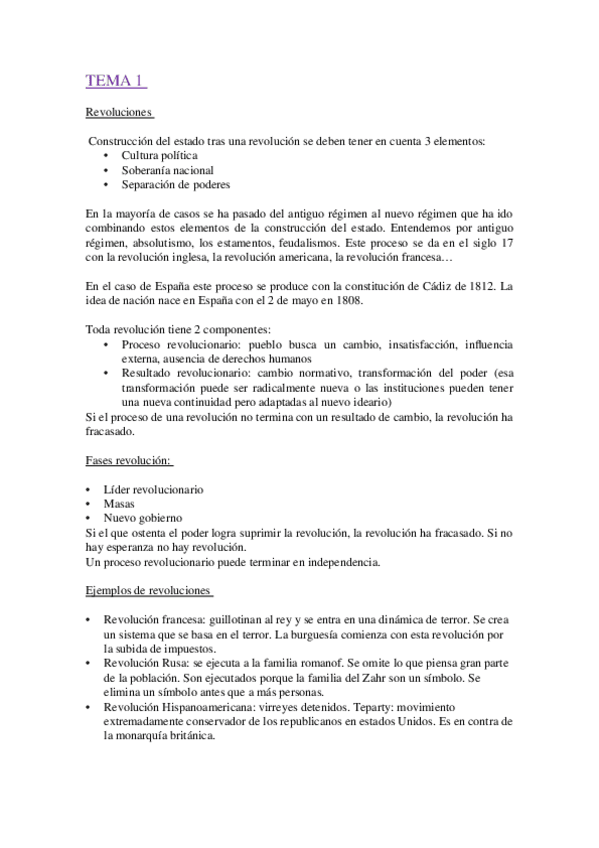 TEMA 1

Revoluciones

Construcción del estado tras una revolución se deben tener en cuenta 3 elementos:
• Cultura política
• Soberanía nacional
• Separación de poderes

En la mayoría de casos se ha pasado del antiguo régimen al nuevo régimen que ha ido combinando estos elementos de la construcción del estado. Entendemos por antiguo régimen, absolutismo, los estamentos, feudalismos. Este proceso se da en el siglo 17 con la revolución inglesa, la revolución americana, la revolución francesa…

En el caso de España este proceso se produce con la constitución de Cádiz de 1812. La idea de nación nace en España con el 2 de mayo en 1808.

Toda revolución tiene 2 componentes:
• Proceso revolucionario: pueblo busca un cambio, insatisfacción, influencia externa, ausencia de derechos humanos
• Resultado revolucionario: cambio normativo, transformación del poder (esa transformación puede ser radicalmente nueva o las instituciones pueden tener una nueva continuidad pero adaptadas al nuevo ideario)
Si el proceso de una revolución no termina con un resultado de cambio, la revolución ha fracasado.

Fases revolución:

• Líder revolucionario
• Masas
• Nuevo gobierno
Si el que ostenta el poder logra suprimir la revolución, la revolución ha fracasado. Si no hay esperanza no hay revolución.
Un proceso revolucionario puede terminar en independencia.

Ejemplos de revoluciones

• Revolución francesa: guillotinan al rey y se entra en una dinámica de terror. Se crea un sistema que se basa en el terror. La burguesía comienza con esta revolución por la subida de impuestos.
• Revolución Rusa: se ejecuta a la familia romanof. Se omite lo que piensa gran parte de la población. Son ejecutados porque la familia del Zahr son un símbolo. Se elimina un símbolo antes que a más personas.
• Revolución Hispanoamericana: virreyes detenidos. Teparty: movimiento extremadamente conservador de los republicanos en estados Unidos. Es en contra de la monarquía británica.